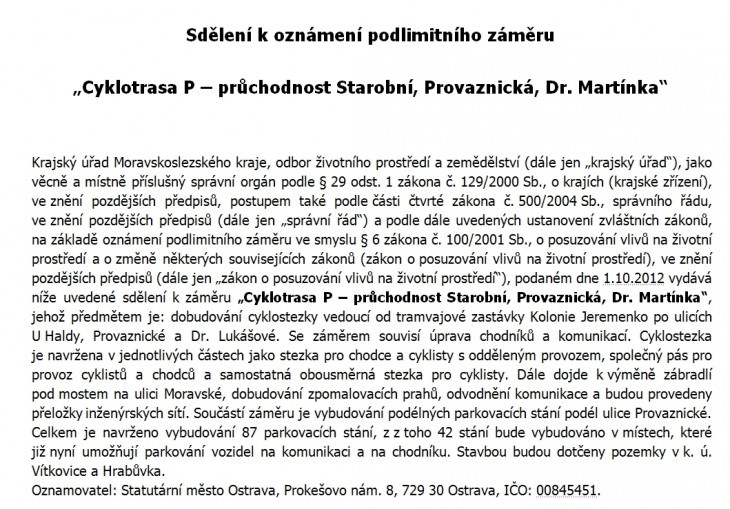 Sdělení k oznámení podlimitního záměru

„Cyklotrasa P – průchodnost Starobní, Provaznická, Dr. Martínka"

Krajský úřad Moravskoslezského kraje, odbor životního prostředí a zemědělství (dále jen „krajský úřad"), jako věcně a místně příslušný správní orgán podle § 29 odst. 1 zákona č. 129/2000 Sb., o krajích (krajské zřízení), ve znění pozdějších předpisů, postupem také podle části čtvrté zákona č. 500/2004 Sb., správního řádu, ve znění pozdějších předpisů (dále jen „správní řád") a podle dále uvedených ustanovení zvláštních zákonů, na základě oznámení podlimitního záměru ve smyslu § 6 zákona č. 100/2001 Sb., o posuzování vlivů na životní prostředí a o změně některých souvisejících zákonů (zákon o posuzování vlivů na životní prostředí), ve znění pozdějších předpisů (dále jen „zákon o posuzování vlivů na životní prostředí"), podaném dne 1.10.2012 vydává níže uvedené sdělení k záměru „Cyklotrasa P – průchodnost Starobní, Provaznická, Dr. Martínka", jehož předmětem je: dobudování cyklostezky vedoucí od tramvajové zastávky Kolonie Jeremenko po ulicích U Haldy, Provaznické a Dr. Lukášové. Se záměrem souvisí úprava chodníků a komunikací. Cyklostezka je navržena v jednotlivých částech jako stezka pro chodce a cyklisty s odděleným provozem, společný pás pro provoz cyklistů a chodců a samostatná obousměrná stezka pro cyklisty. Dále dojde k výměně zábradlí pod mostem na ulici Moravské, dobudování zpomalovacích prahů, odvodnění komunikace a budou provedeny přeložky inženýrských sítí. Součástí záměru je vybudování podélných parkovacích stání podél ulice Provaznické. Celkem je navrženo vybudování 87 parkovacích stání, z z toho 42 stání bude vybudováno v místech, které již nyní umožňují parkování vozidel na komunikaci a na chodníku. Stavbou budou dotčeny pozemky v k. ú. Vítkovice a Hrabůvka.
Oznamovatel: Statutární město Ostrava, Prokešovo nám. 8, 729 30 Ostrava, IČO: 00845451.